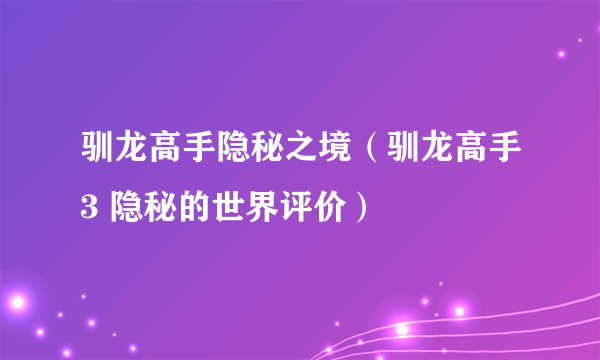 驯龙高手隐秘之境（驯龙高手3 隐秘的世界评价）